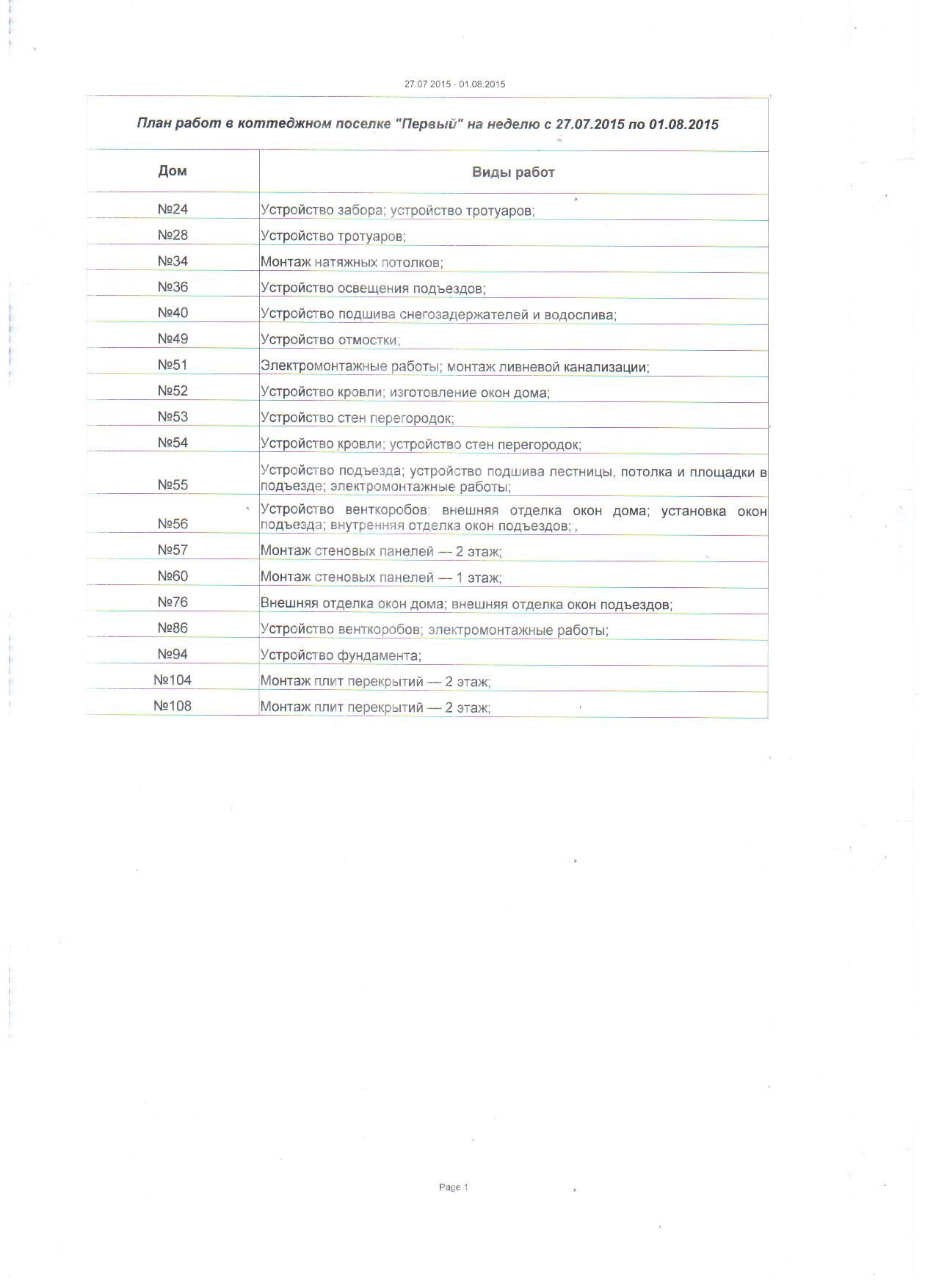 27.07.2015 - 01.08.2015

План работ в коттеджном поселке "Первый" на неделю с 27.07.2015 по 01.08.2015

| Дом | Виды работ |
|---|---|
| №24 | Устройство забора; устройство тротуаров; |
| №28 | Устройство тротуаров; |
| №34 | Монтаж натяжных потолков; |
| №36 | Устройство освещения подъездов; |
| №40 | Устройство подшива снегозадержателей и водослива; |
| №49 | Устройство отмостки; |
| №51 | Электромонтажные работы; монтаж ливневой канализации; |
| №52 | Устройство кровли; изготовление окон дома; |
| №53 | Устройство стен перегородок; |
| №54 | Устройство кровли; устройство стен перегородок; |
| №55 | Устройство подъезда; устройство подшива лестницы, потолка и площадки в подъезде; электромонтажные работы; |
| №56 | Устройство венткоробов; внешняя отделка окон дома; установка окон подъезда; внутренняя отделка окон подъездов; , |
| №57 | Монтаж стеновых панелей — 2 этаж; |
| №60 | Монтаж стеновых панелей — 1 этаж; |
| №76 | Внешняя отделка окон дома; внешняя отделка окон подъездов; |
| №86 | Устройство венткоробов; электромонтажные работы; |
| №94 | Устройство фундамента; |
| №104 | Монтаж плит перекрытий — 2 этаж; |
| №108 | Монтаж плит перекрытий — 2 этаж; |

Page 1